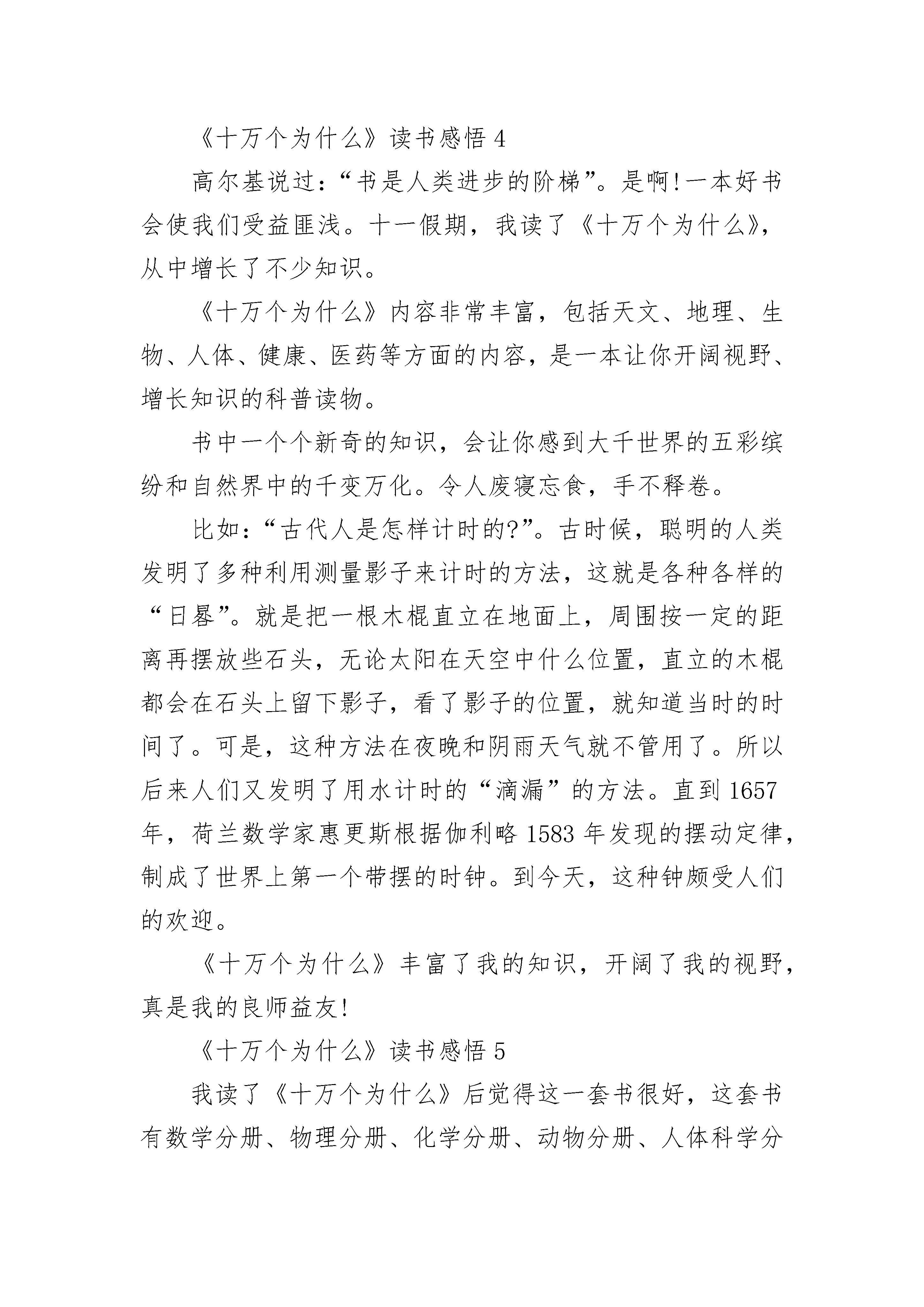 《十万个为什么》读书感悟 4

高尔基说过：“书是人类进步的阶梯”。是啊!一本好书会使我们受益匪浅。十一假期，我读了《十万个为什么》，从中增长了不少知识。

《十万个为什么》内容非常丰富，包括天文、地理、生物、人体、健康、医药等方面的内容，是一本让你开阔视野、增长知识的科普读物。

书中一个个新奇的知识，会让你感到大千世界的五彩缤纷和自然界中的千变万化。令人废寝忘食，手不释卷。

比如：“古代人是怎样计时的?”。古时候，聪明的人类发明了多种利用测量影子来计时的方法，这就是各种各样的“日晷”。就是把一根木棍直立在地面上，周围按一定的距离再摆放些石头，无论太阳在天空中什么位置，直立的木棍都会在石头上留下影子，看了影子的位置，就知道当时的时间了。可是，这种方法在夜晚和阴雨天气就不管用了。所以后来人们又发明了用水计时的“滴漏”的方法。直到 1657 年，荷兰数学家惠更斯根据伽利略 1583 年发现的摆动定律，制成了世界上第一个带摆的时钟。到今天，这种钟颇受人们的欢迎。

《十万个为什么》丰富了我的知识，开阔了我的视野，真是我的良师益友!

《十万个为什么》读书感悟 5

我读了《十万个为什么》后觉得这一套书很好，这套书有数学分册、物理分册、化学分册、动物分册、人体科学分